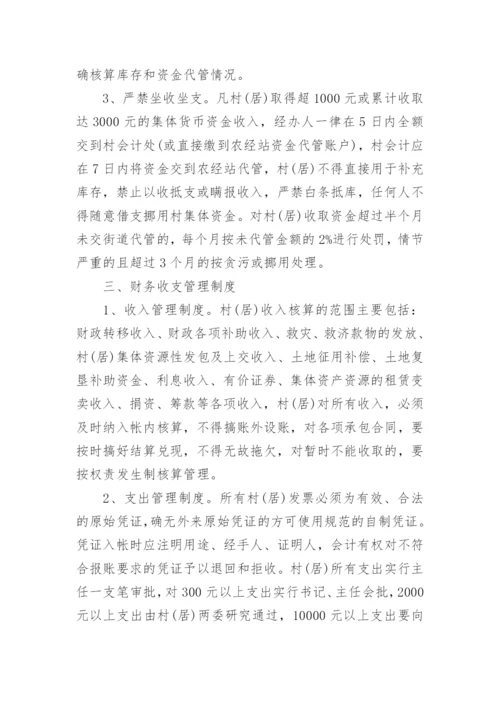 确核算库存和资金代管情况。

3、严禁坐收坐支。凡村(居)取得超1000元或累计收取达3000元的集体货币资金收入，经办人一律在5日内全额交到村会计处(或直接缴到农经站资金代管账户)，村会计应在7日内将资金交到农经站代管，村(居)不得直接用于补充库存，禁止以收抵支或瞒报收入，严禁白条抵库，任何人不得随意借支挪用村集体资金。对村(居)收取资金超过半个月未交街道代管的，每个月按未代管金额的2%进行处罚，情节严重的且超过3个月的按贪污或挪用处理。

三、财务收支管理制度

1、收入管理制度。村(居)收入核算的范围主要包括：财政转移收入、财政各项补助收入、救灾、救济款物的发放、村(居)集体资源性发包及上交收入、土地征用补偿、土地复垦补助资金、利息收入、有价证券、集体资产资源的租赁变卖收入、捐资、筹款等各项收入，村(居)对所有收入，必须及时纳入帐内核算，不得搞账外设账，对各项承包合同，要按时搞好结算兑现，不得无故拖欠，对暂时不能收取的，要按权责发生制核算管理。

2、支出管理制度。所有村(居)发票必须为有效、合法的原始凭证,确无外来原始凭证的方可使用规范的自制凭证。凭证入帐时应注明用途、经手人、证明人，会计有权对不符合报账要求的凭证予以退回和拒收。村(居)所有支出实行主任一支笔审批，对300元以上支出实行书记、主任会批，2000元以上支出由村(居)两委研究通过，10000元以上支出要向